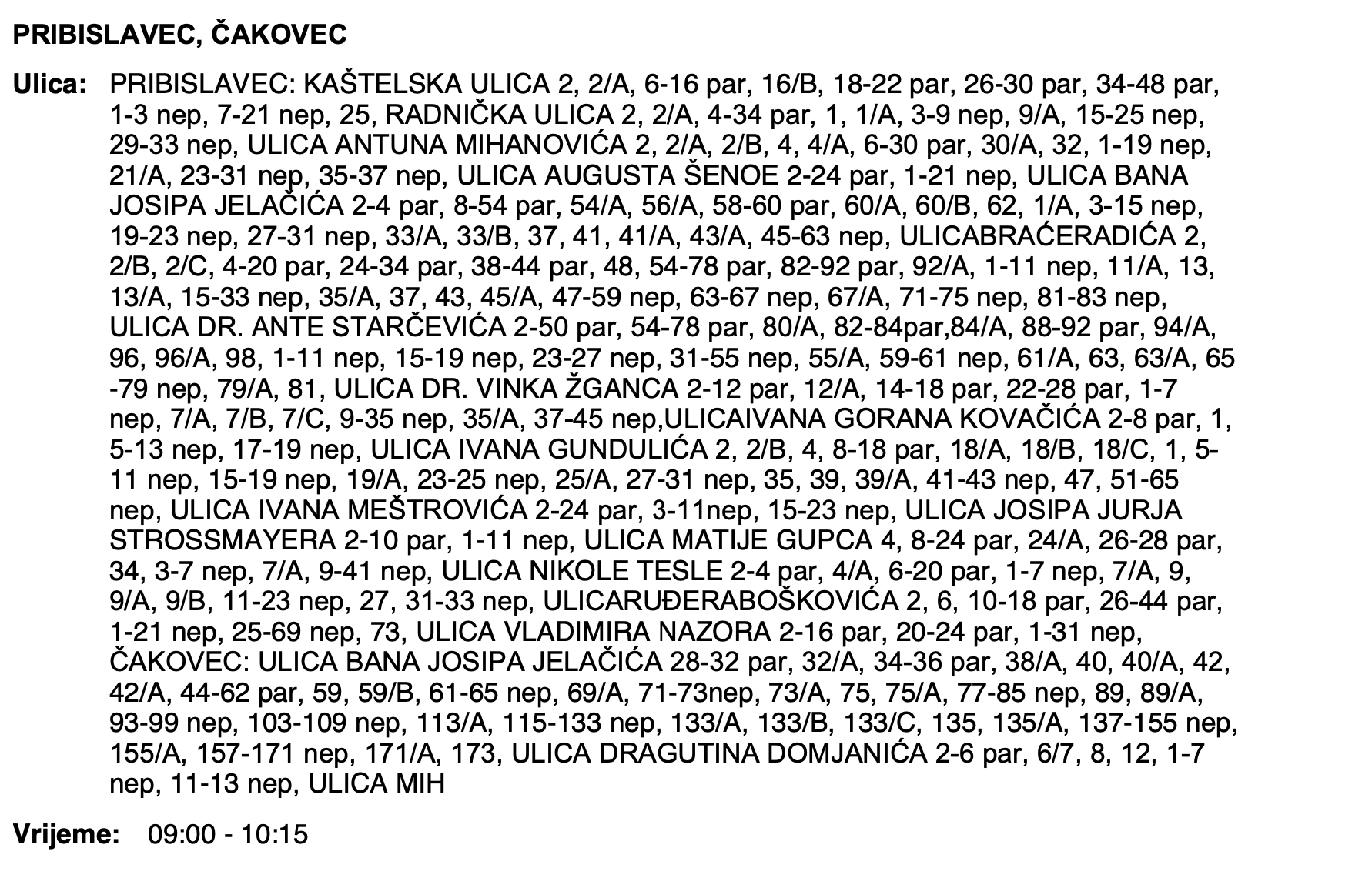 PRIBISLAVEC, ČAKOVEC

Ulica: PRIBISLAVEC: KAŠTELSKA ULICA 2, 2/A, 6-16 par, 16/B, 18-22 par, 26-30 par, 34-48 par, 1-3 nep, 7-21 nep, 25, RADNIČKA ULICA 2, 2/A, 4-34 par, 1, 1/A, 3-9 nep, 9/A, 15-25 nep, 29-33 nep, ULICA ANTUNA MIHANOVIĆA 2, 2/A, 2/B, 4, 4/A, 6-30 par, 30/A, 32, 1-19 nep, 21/A, 23-31 nep, 35-37 nep, ULICA AUGUSTA ŠENOE 2-24 par, 1-21 nep, ULICA BANA JOSIPA JELAČIĆA 2-4 par, 8-54 par, 54/A, 56/A, 58-60 par, 60/A, 60/B, 62, 1/A, 3-15 nep, 19-23 nep, 27-31 nep, 33/A, 33/B, 37, 41, 41/A, 43/A, 45-63 nep, ULICABRAĆERADIĆA 2, 2/B, 2/C, 4-20 par, 24-34 par, 38-44 par, 48, 54-78 par, 82-92 par, 92/A, 1-11 nep, 11/A, 13, 13/A, 15-33 nep, 35/A, 37, 43, 45/A, 47-59 nep, 63-67 nep, 67/A, 71-75 nep, 81-83 nep, ULICA DR. ANTE STARČEVIĆA 2-50 par, 54-78 par, 80/A, 82-84par,84/A, 88-92 par, 94/A, 96, 96/A, 98, 1-11 nep, 15-19 nep, 23-27 nep, 31-55 nep, 55/A, 59-61 nep, 61/A, 63, 63/A, 65 -79 nep, 79/A, 81, ULICA DR. VINKA ŽGANCA 2-12 par, 12/A, 14-18 par, 22-28 par, 1-7 nep, 7/A, 7/B, 7/C, 9-35 nep, 35/A, 37-45 nep,ULICAIVANA GORANA KOVAČIĆA 2-8 par, 1, 5-13 nep, 17-19 nep, ULICA IVANA GUNDULIĆA 2, 2/B, 4, 8-18 par, 18/A, 18/B, 18/C, 1, 5-11 nep, 15-19 nep, 19/A, 23-25 nep, 25/A, 27-31 nep, 35, 39, 39/A, 41-43 nep, 47, 51-65 nep, ULICA IVANA MEŠTROVIĆA 2-24 par, 3-11nep, 15-23 nep, ULICA JOSIPA JURJA STROSSMAYERA 2-10 par, 1-11 nep, ULICA MATIJE GUPCA 4, 8-24 par, 24/A, 26-28 par, 34, 3-7 nep, 7/A, 9-41 nep, ULICA NIKOLE TESLE 2-4 par, 4/A, 6-20 par, 1-7 nep, 7/A, 9, 9/A, 9/B, 11-23 nep, 27, 31-33 nep, ULICARUĐERABOŠKOVIĆA 2, 6, 10-18 par, 26-44 par, 1-21 nep, 25-69 nep, 73, ULICA VLADIMIRA NAZORA 2-16 par, 20-24 par, 1-31 nep, ČAKOVEC: ULICA BANA JOSIPA JELAČIĆA 28-32 par, 32/A, 34-36 par, 38/A, 40, 40/A, 42, 42/A, 44-62 par, 59, 59/B, 61-65 nep, 69/A, 71-73nep, 73/A, 75, 75/A, 77-85 nep, 89, 89/A, 93-99 nep, 103-109 nep, 113/A, 115-133 nep, 133/A, 133/B, 133/C, 135, 135/A, 137-155 nep, 155/A, 157-171 nep, 171/A, 173, ULICA DRAGUTINA DOMJANIĆA 2-6 par, 6/7, 8, 12, 1-7 nep, 11-13 nep, ULICA MIH

Vrijeme: 09:00 - 10:15